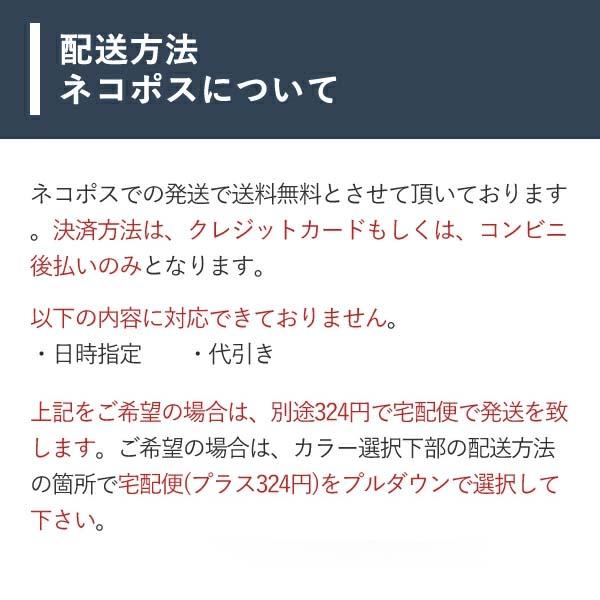 配送方法
ネコポスについて

ネコポスでの発送で送料無料とさせて頂いております。決済方法は、クレジットカードもしくは、コンビニ後払いのみとなります。

以下の内容に対応できておりません。
・日時指定　　・代引き

上記をご希望の場合は、別途324円で宅配便で発送を致します。ご希望の場合は、カラー選択下部の配送方法の箇所で宅配便(プラス324円)をプルダウンで選択して下さい。